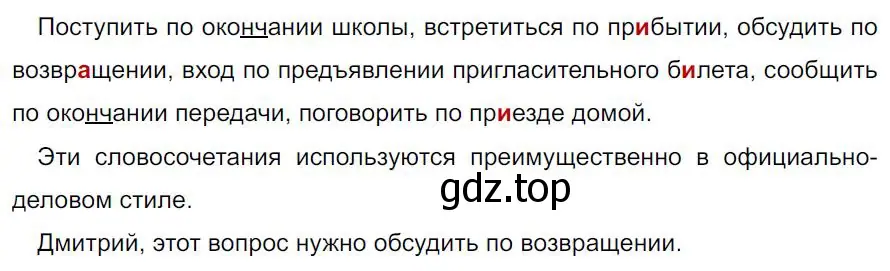 Поступить по окончании школы, встретиться по прибытии, обсудить по возвращении, вход по предъявлении пригласительного билета, сообщить по окончании передачи, поговорить по приезде домой.

Эти словосочетания используются преимущественно в официально-деловом стиле.

gdz.top

Дмитрий, этот вопрос нужно обсудить по возвращении.